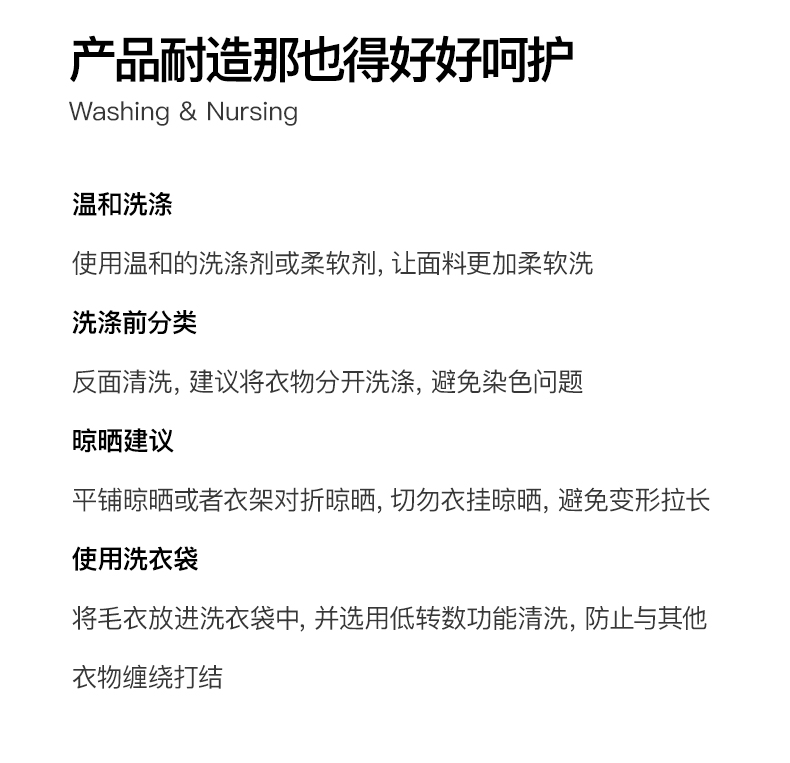 产品耐造那也得好好呵护

Washing & Nursing

温和洗涤

使用温和的洗涤剂或柔软剂, 让面料更加柔软洗

洗涤前分类

反面清洗, 建议将衣物分开洗涤, 避免染色问题

晾晒建议

平铺晾晒或者衣架对折晾晒, 切勿衣挂晾晒, 避免变形拉长

使用洗衣袋

将毛衣放进洗衣袋中, 并选用低转数功能清洗, 防止与其他衣物缠绕打结